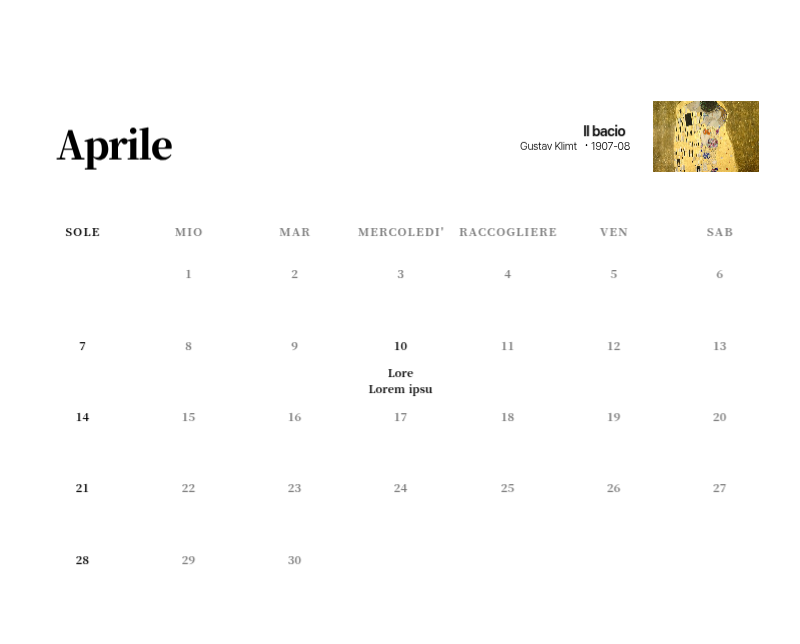 Aprile

Il bacio
Gustav Klimt · 1907-08

| SOLE | MIO | MAR | MERCOLEDI' | RACCOGLIERE | VEN | SAB |
|---|---|---|---|---|---|---|
| | 1 | 2 | 3 | 4 | 5 | 6 |
| 7 | 8 | 9 | 10 Lore Lorem ipsu | 11 | 12 | 13 |
| 14 | 15 | 16 | 17 | 18 | 19 | 20 |
| 21 | 22 | 23 | 24 | 25 | 26 | 27 |
| 28 | 29 | 30 | | | | |